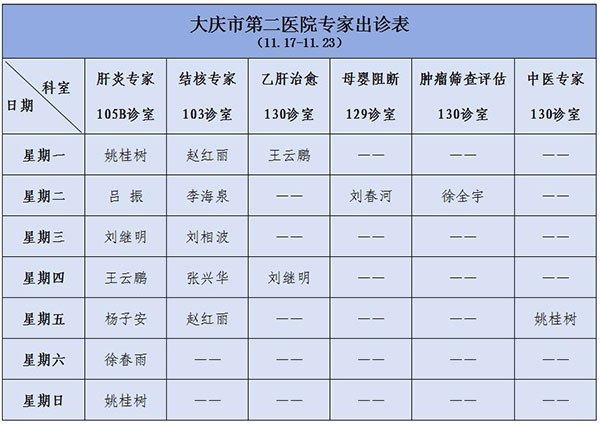 大庆市第二医院专家出诊表
（11.17-11.23）

| 科室 日期 | 肝炎专家 105B诊室 | 结核专家 103诊室 | 乙肝治愈 130诊室 | 母婴阻断 129诊室 | 肿瘤筛查评估 130诊室 | 中医专家 130诊室 |
|---|---|---|---|---|---|---|
| 星期一 | 姚桂树 | 赵红丽 | 王云鹏 | —— | —— | —— |
| 星期二 | 吕 振 | 李海泉 | —— | 刘春河 | 徐全宇 | —— |
| 星期三 | 刘继明 | 刘相波 | —— | —— | —— | —— |
| 星期四 | 王云鹏 | 张兴华 | 刘继明 | —— | —— | —— |
| 星期五 | 杨子安 | 赵红丽 | —— | —— | —— | 姚桂树 |
| 星期六 | 徐春雨 | —— | —— | —— | —— | —— |
| 星期日 | 姚桂树 | —— | —— | —— | —— | —— |